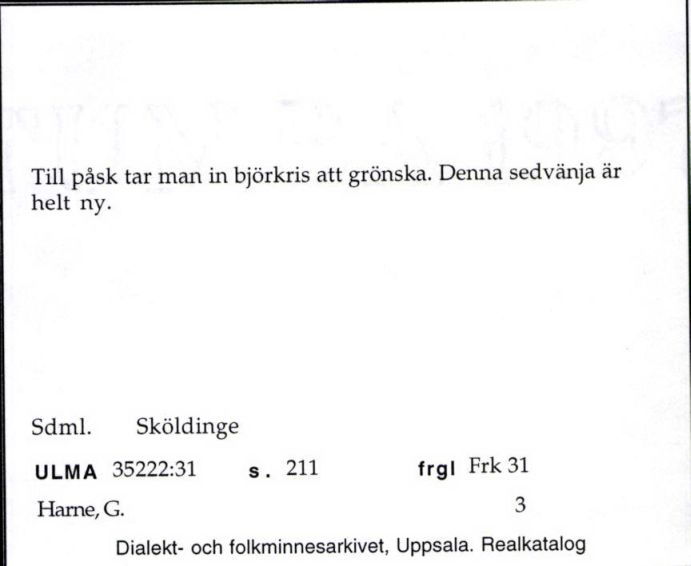 Till påsk tar man in björkris att grönska. Denna sedvänja är helt ny.

Sdml. Sköldinge

ULMA 35222:31 s. 211 frgl Frk 31

Harne, G. 3

Dialekt- och folkminnesarkivet, Uppsala. Realkatalog